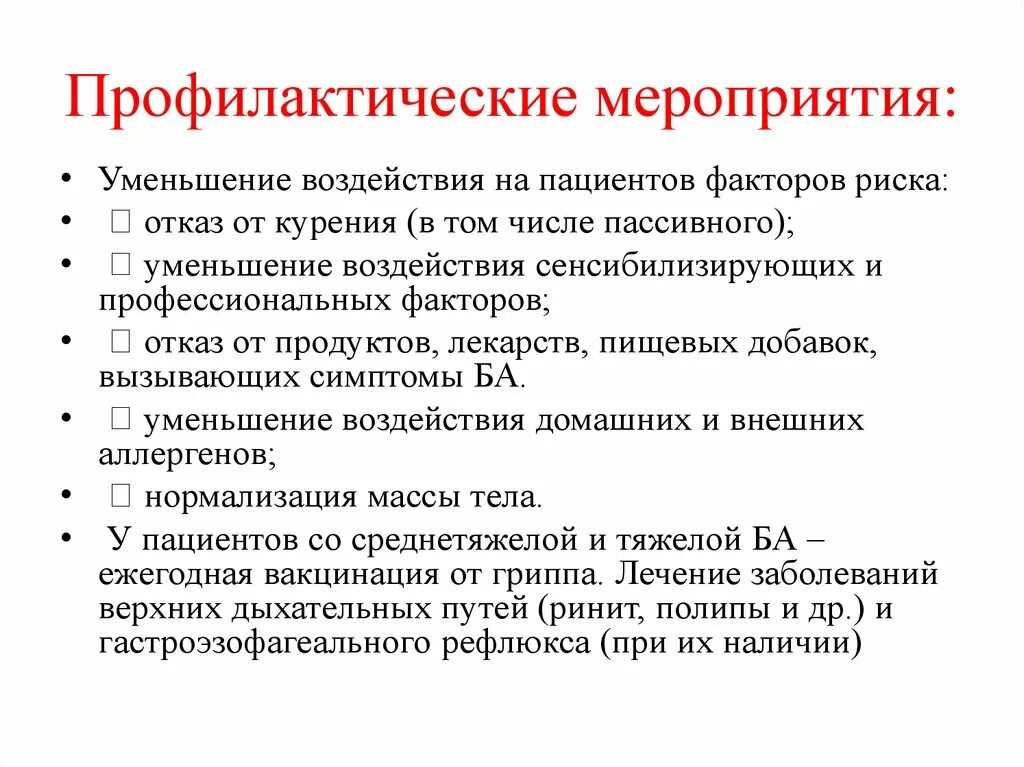 Профилактические мероприятия:

• Уменьшение воздействия на пациентов факторов риска:
•  отказ от курения (в том числе пассивного);
•  уменьшение воздействия сенсибилизирующих и профессиональных факторов;
•  отказ от продуктов, лекарств, пищевых добавок, вызывающих симптомы БА.
•  уменьшение воздействия домашних и внешних аллергенов;
•  нормализация массы тела.
• У пациентов со среднетяжелой и тяжелой БА – ежегодная вакцинация от гриппа. Лечение заболеваний верхних дыхательных путей (ринит, полипы и др.) и гастроэзофагеального рефлюкса (при их наличии)